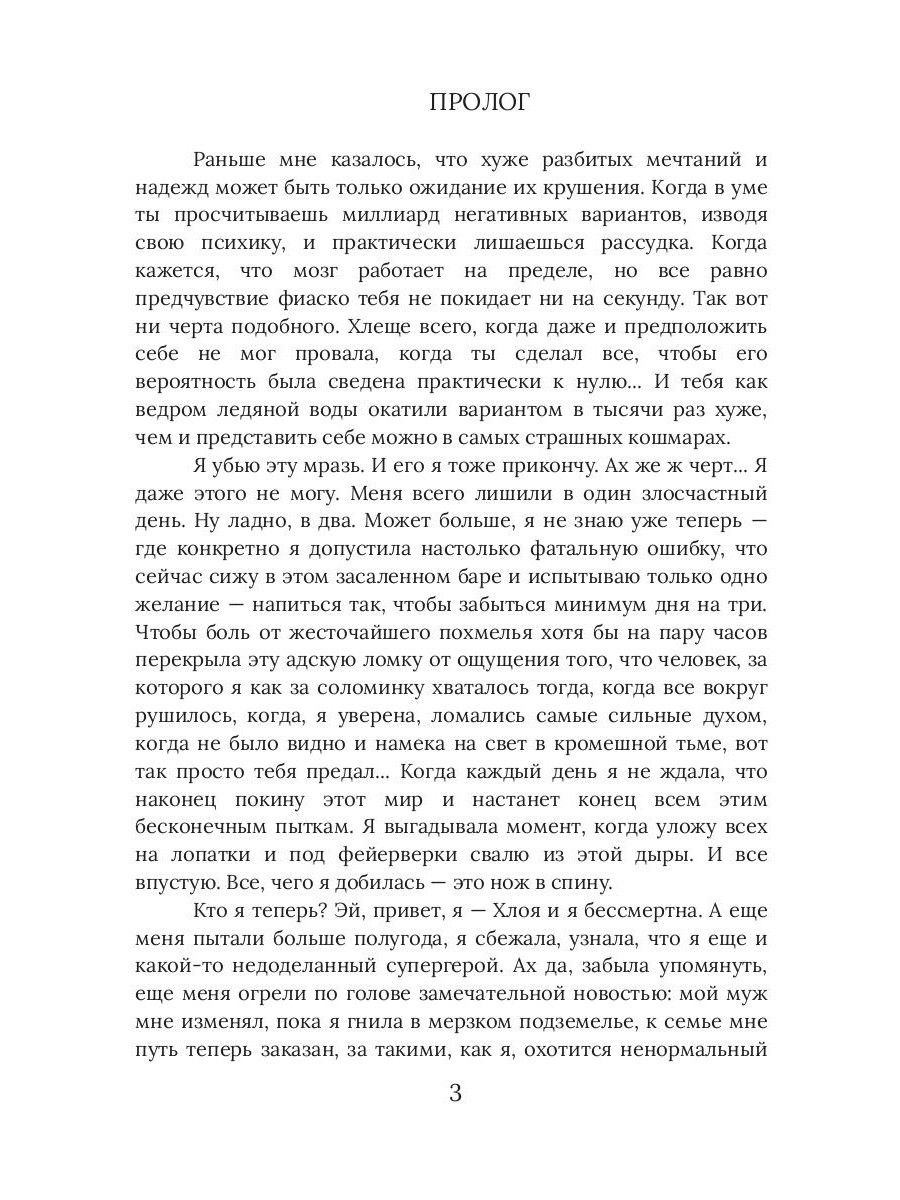 ПРОЛОГ

Раньше мне казалось, что хуже разбитых мечтаний и надежд может быть только ожидание их крушения. Когда в уме ты просчитываешь миллиард негативных вариантов, изводя свою психику, и практически лишаешься рассудка. Когда кажется, что мозг работает на пределе, но все равно предчувствие фиаско тебя не покидает ни на секунду. Так вот ни черта подобного. Хлеще всего, когда даже и предположить себе не мог провала, когда ты сделал все, чтобы его вероятность была сведена практически к нулю... И тебя как ведром ледяной воды окатили вариантом в тысячи раз хуже, чем и представить себе можно в самых страшных кошмарах.

Я убью эту мразь. И его я тоже прикончу. Ах же ж черт... Я даже этого не могу. Меня всего лишили в один злосчастный день. Ну ладно, в два. Может больше, я не знаю уже теперь — где конкретно я допустила настолько фатальную ошибку, что сейчас сижу в этом засаленном баре и испытываю только одно желание — напиться так, чтобы забыться минимум дня на три. Чтобы боль от жесточайшего похмелья хотя бы на пару часов перекрыла эту адскую ломку от ощущения того, что человек, за которого я как за соломинку хваталось тогда, когда все вокруг рушилось, когда, я уверена, ломались самые сильные духом, когда не было видно и намека на свет в кромешной тьме, вот так просто тебя предал... Когда каждый день я не ждала, что наконец покину этот мир и настанет конец всем этим бесконечным пыткам. Я выгадывала момент, когда уложу всех на лопатки и под фейерверки свалю из этой дыры. И все впустую. Все, чего я добилась — это нож в спину.

Кто я теперь? Эй, привет, я — Хлоя и я бессмертна. А еще меня пытали больше полугода, я сбежала, узнала, что я еще и какой-то недоделанный супергерой. Ах да, забыла упомянуть, еще меня огрели по голове замечательной новостью: мой муж мне изменял, пока я гнила в мерзком подземелье, к семье мне путь теперь заказан, за такими, как я, охотится ненормальный

3